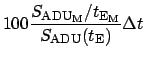 $100\frac{S_{\mathrm{ADU_M}}/t_{\mathrm{E_M}}}{S_{\mathrm{ADU}}(t_{\mathrm{E}})}\Delta t$